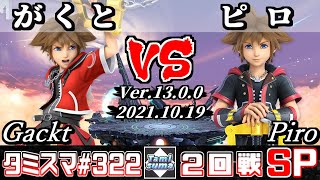 がくと

ピロ

VS

Ver.13.0.0
2021.10.19

Gackt

Piro

タミスマ#322

Tami suma

2回戦

SP